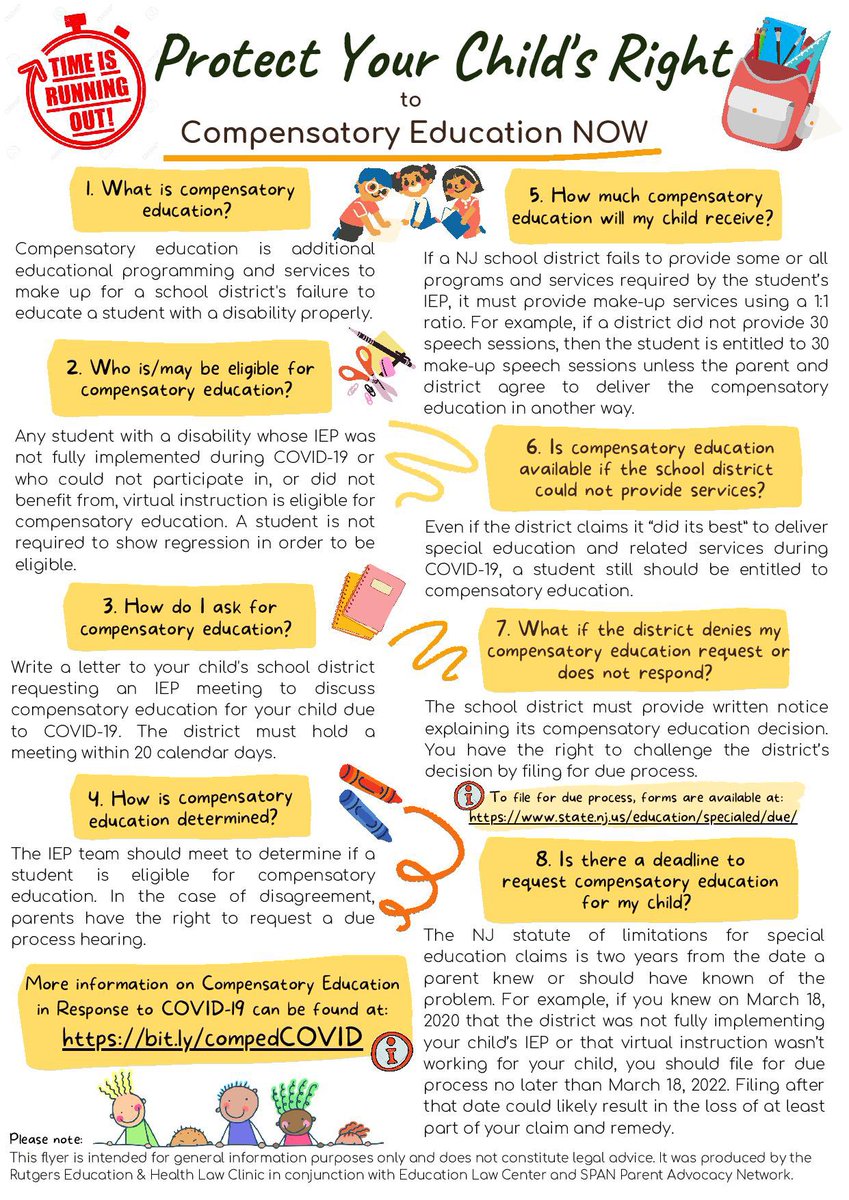 TIME IS RUNNING OUT!

Protect Your Child's Right to Compensatory Education NOW

1. What is compensatory education?

Compensatory education is additional educational programming and services to make up for a school district's failure to educate a student with a disability properly.

2. Who is/may be eligible for compensatory education?

Any student with a disability whose IEP was not fully implemented during COVID-19 or who could not participate in, or did not benefit from, virtual instruction is eligible for compensatory education. A student is not required to show regression in order to be eligible.

3. How do I ask for compensatory education?

Write a letter to your child's school district requesting an IEP meeting to discuss compensatory education for your child due to COVID-19. The district must hold a meeting within 20 calendar days.

4. How is compensatory education determined?

The IEP team should meet to determine if a student is eligible for compensatory education. In the case of disagreement, parents have the right to request a due process hearing.

More information on Compensatory Education in Response to COVID-19 can be found at: https://bit.ly/compedCOVID

5. How much compensatory education will my child receive?

If a NJ school district fails to provide some or all programs and services required by the student's IEP, it must provide make-up services using a 1:1 ratio. For example, if a district did not provide 30 speech sessions, then the student is entitled to 30 make-up speech sessions unless the parent and district agree to deliver the compensatory education in another way.

6. Is compensatory education available if the school district could not provide services?

Even if the district claims it "did its best" to deliver special education and related services during COVID-19, a student still should be entitled to compensatory education.

7. What if the district denies my compensatory education request or does not respond?

The school district must provide written notice explaining its compensatory education decision. You have the right to challenge the district's decision by filing for due process.

To file for due process, forms are available at: https://www.state.nj.us/education/specialed/due/

8. Is there a deadline to request compensatory education for my child?

The NJ statute of limitations for special education claims is two years from the date a parent knew or should have known of the problem. For example, if you knew on March 18, 2020 that the district was not fully implementing your child's IEP or that virtual instruction wasn't working for your child, you should file for due process no later than March 18, 2022. Filing after that date could likely result in the loss of at least part of your claim and remedy.

Please note:
This flyer is intended for general information purposes only and does not constitute legal advice. It was produced by the Rutgers Education & Health Law Clinic in conjunction with Education Law Center and SPAN Parent Advocacy Network.